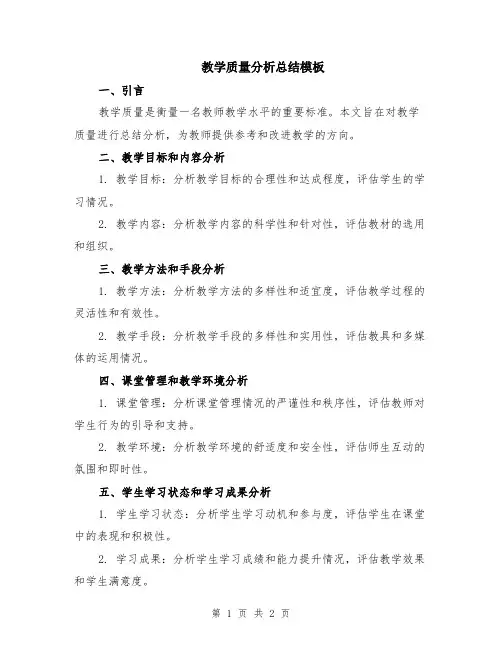 教学质量分析总结模板

一、引言

教学质量是衡量一名教师教学水平的重要标准。本文旨在对教学质量进行总结分析，为教师提供参考和改进教学的方向。

二、教学目标和内容分析

1. 教学目标：分析教学目标的合理性和达成程度，评估学生的学习情况。

2. 教学内容：分析教学内容的科学性和针对性，评估教材的选用和组织。

三、教学方法和手段分析

1. 教学方法：分析教学方法的多样性和适宜度，评估教学过程的灵活性和有效性。

2. 教学手段：分析教学手段的多样性和实用性，评估教具和多媒体的运用情况。

四、课堂管理和教学环境分析

1. 课堂管理：分析课堂管理情况的严谨性和秩序性，评估教师对学生行为的引导和支持。

2. 教学环境：分析教学环境的舒适度和安全性，评估师生互动的氛围和即时性。

五、学生学习状态和学习成果分析

1. 学生学习状态：分析学生学习动机和参与度，评估学生在课堂中的表现和积极性。

2. 学习成果：分析学生学习成绩和能力提升情况，评估教学效果和学生满意度。

第 1 页 共 2 页